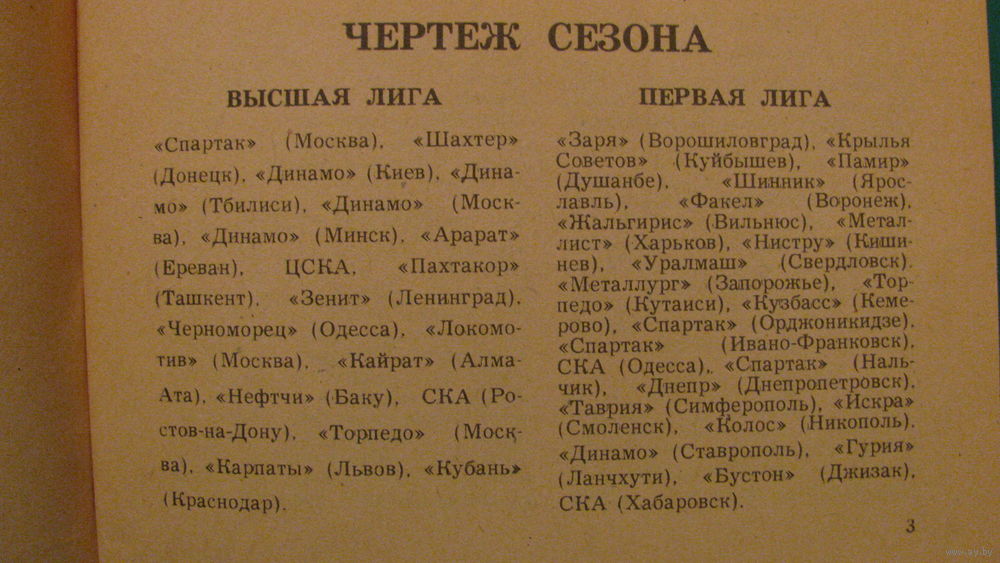 ЧЕРТЕЖ СЕЗОНА

ВЫСШАЯ ЛИГА

«Спартак» (Москва), «Шахтер» (Донецк), «Динамо» (Киев), «Динамо» (Тбилиси), «Динамо» (Москва), «Динамо» (Минск), «Арарат» (Ереван), ЦСКА, «Пахтакор» (Ташкент), «Зенит» (Ленинград), «Черноморец» (Одесса), «Локомотив» (Москва), «Кайрат» (Алма-Ата), «Нефтчи» (Баку), СКА (Ростов-на-Дону), «Торпедо» (Москва), «Карпаты» (Львов), «Кубань» (Краснодар).

ПЕРВАЯ ЛИГА

«Заря» (Ворошиловград), «Крылья Советов» (Куйбышев), «Памир» (Душанбе), «Шинник» (Ярославль), «Факел» (Воронеж), «Жальгирис» (Вильнюс), «Металлист» (Харьков), «Нистру» (Кишинев), «Уралмаш» (Свердловск), «Металлург» (Запорожье), «Торпедо» (Кутаиси), «Кузбасс» (Кемерово), «Спартак» (Орджоникидзе), «Спартак» (Ивано-Франковск), СКА (Одесса), «Спартак» (Нальчик), «Днепр» (Днепропетровск), «Таврия» (Симферополь), «Искра» (Смоленск), «Колос» (Никополь), «Динамо» (Ставрополь), «Гурия» (Ланчхути), «Бустон» (Джизак), СКА (Хабаровск).

3